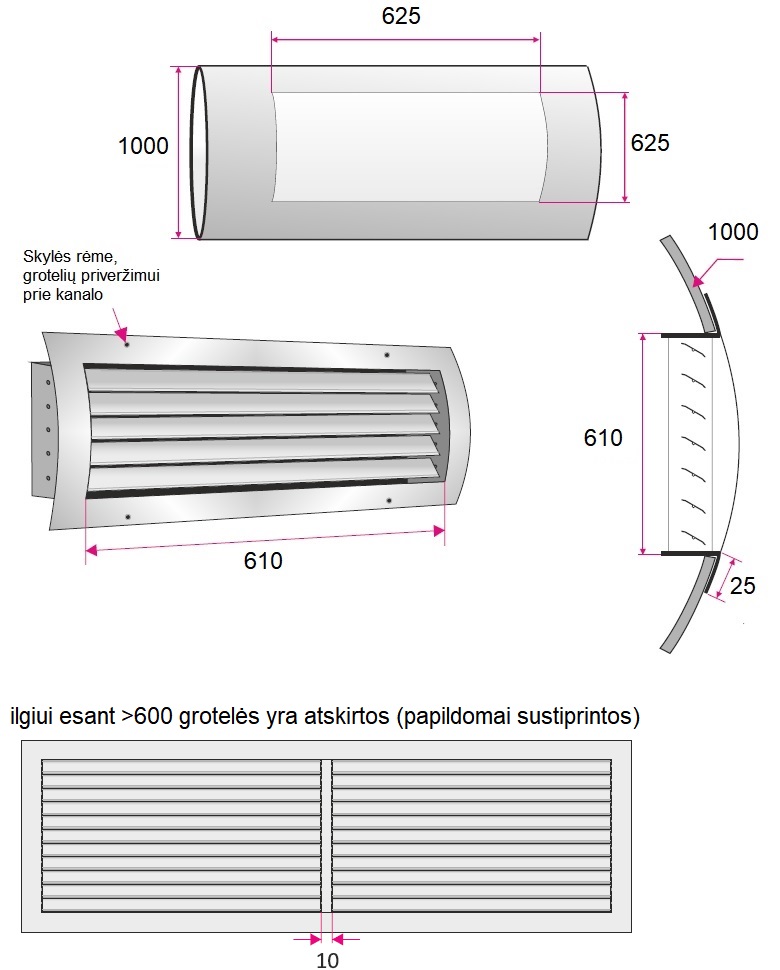 625

1000

625

Skylės rėme, grotelių priveržimui prie kanalo

1000

610

610

25

ilgiui esant >600 grotelės yra atskirtos (papildomai sustiprintos)

10